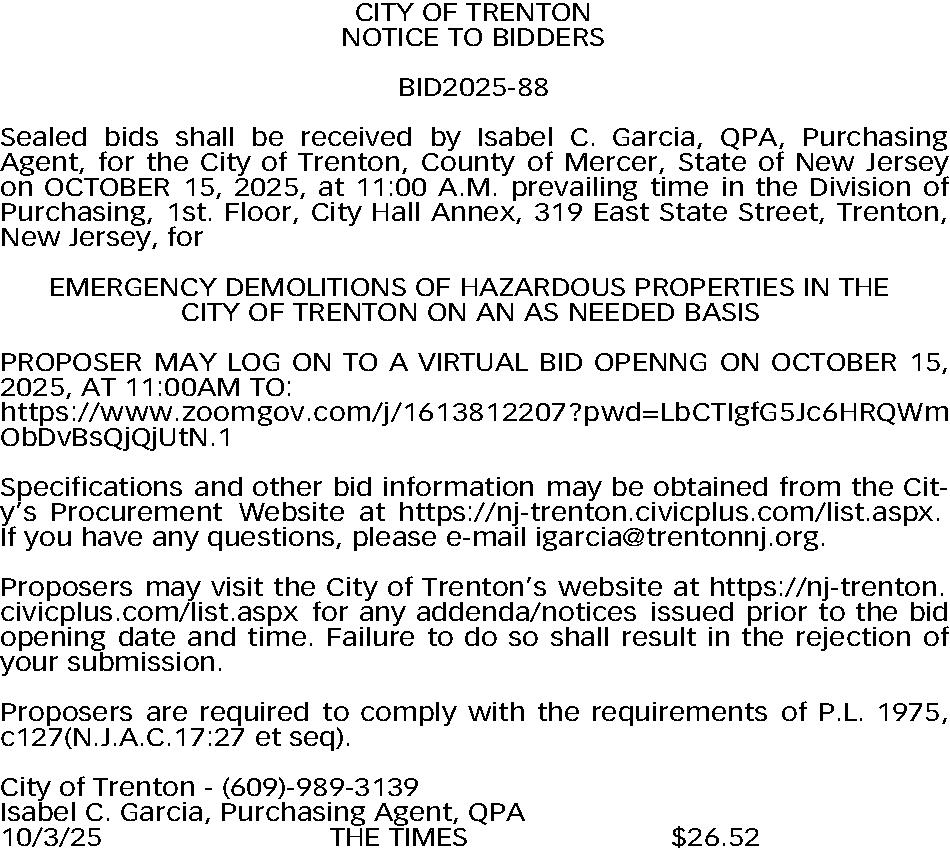 CITY OF TRENTON
NOTICE TO BIDDERS

BID2025-88

Sealed bids shall be received by Isabel C. Garcia, QPA, Purchasing Agent, for the City of Trenton, County of Mercer, State of New Jersey on OCTOBER 15, 2025, at 11:00 A.M. prevailing time in the Division of Purchasing, 1st. Floor, City Hall Annex, 319 East State Street, Trenton, New Jersey, for

EMERGENCY DEMOLITIONS OF HAZARDOUS PROPERTIES IN THE CITY OF TRENTON ON AN AS NEEDED BASIS

PROPOSER MAY LOG ON TO A VIRTUAL BID OPENNG ON OCTOBER 15, 2025, AT 11:00AM TO:
https://www.zoomgov.com/j/1613812207?pwd=LbCTIgfG5Jc6HRQWmObDvBsQjQjUtN.1

Specifications and other bid information may be obtained from the City's Procurement Website at https://nj-trenton.civicplus.com/list.aspx. If you have any questions, please e-mail igarcia@trentonnj.org.

Proposers may visit the City of Trenton's website at https://nj-trenton.civicplus.com/list.aspx for any addenda/notices issued prior to the bid opening date and time. Failure to do so shall result in the rejection of your submission.

Proposers are required to comply with the requirements of P.L. 1975, c127(N.J.A.C.17:27 et seq).

City of Trenton - (609)-989-3139
Isabel C. Garcia, Purchasing Agent, QPA
10/3/25 THE TIMES $26.52